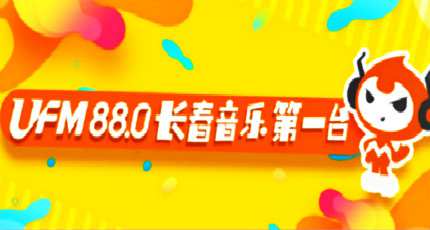 UFM 88.0 长春音乐第一台